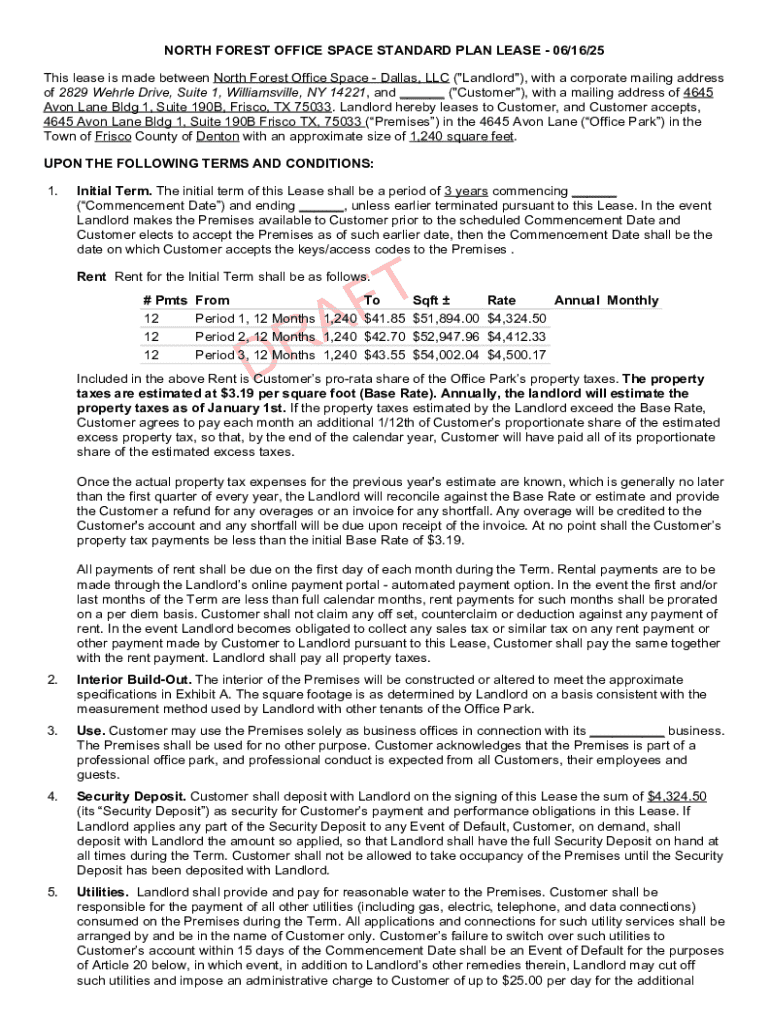 NORTH FOREST OFFICE SPACE STANDARD PLAN LEASE - 06/16/25

This lease is made between North Forest Office Space - Dallas, LLC ("Landlord"), with a corporate mailing address of 2829 Wehrle Drive, Suite 1, Williamsville, NY 14221, and ______ ("Customer"), with a mailing address of 4645 Avon Lane Bldg 1, Suite 190B, Frisco, TX 75033. Landlord hereby leases to Customer, and Customer accepts, 4645 Avon Lane Bldg 1, Suite 190B Frisco TX, 75033 ("Premises") in the 4645 Avon Lane ("Office Park") in the Town of Frisco County of Denton with an approximate size of 1,240 square feet.

UPON THE FOLLOWING TERMS AND CONDITIONS:

1. Initial Term. The initial term of this Lease shall be a period of 3 years commencing ______ ("Commencement Date") and ending ______, unless earlier terminated pursuant to this Lease. In the event Landlord makes the Premises available to Customer prior to the scheduled Commencement Date and Customer elects to accept the Premises as of such earlier date, then the Commencement Date shall be the date on which Customer accepts the keys/access codes to the Premises .

Rent Rent for the Initial Term shall be as follows.

| # Pmts | From | To | Sqft ± | Rate | Annual | Monthly |
|---|---|---|---|---|---|---|
| 12 | Period 1, 12 Months | 1,240 | $41.85 | $51,894.00 | $4,324.50 | |
| 12 | Period 2, 12 Months | 1,240 | $42.70 | $52,947.96 | $4,412.33 | |
| 12 | Period 3, 12 Months | 1,240 | $43.55 | $54,002.04 | $4,500.17 | |

DRAFT

Included in the above Rent is Customer's pro-rata share of the Office Park's property taxes. The property taxes are estimated at $3.19 per square foot (Base Rate). Annually, the landlord will estimate the property taxes as of January 1st. If the property taxes estimated by the Landlord exceed the Base Rate, Customer agrees to pay each month an additional 1/12th of Customer's proportionate share of the estimated excess property tax, so that, by the end of the calendar year, Customer will have paid all of its proportionate share of the estimated excess taxes.

Once the actual property tax expenses for the previous year's estimate are known, which is generally no later than the first quarter of every year, the Landlord will reconcile against the Base Rate or estimate and provide the Customer a refund for any overages or an invoice for any shortfall. Any overage will be credited to the Customer's account and any shortfall will be due upon receipt of the invoice. At no point shall the Customer's property tax payments be less than the initial Base Rate of $3.19.

All payments of rent shall be due on the first day of each month during the Term. Rental payments are to be made through the Landlord's online payment portal - automated payment option. In the event the first and/or last months of the Term are less than full calendar months, rent payments for such months shall be prorated on a per diem basis. Customer shall not claim any off set, counterclaim or deduction against any payment of rent. In the event Landlord becomes obligated to collect any sales tax or similar tax on any rent payment or other payment made by Customer to Landlord pursuant to this Lease, Customer shall pay the same together with the rent payment. Landlord shall pay all property taxes.

2. Interior Build-Out. The interior of the Premises will be constructed or altered to meet the approximate specifications in Exhibit A. The square footage is as determined by Landlord on a basis consistent with the measurement method used by Landlord with other tenants of the Office Park.

3. Use. Customer may use the Premises solely as business offices in connection with its __________ business. The Premises shall be used for no other purpose. Customer acknowledges that the Premises is part of a professional office park, and professional conduct is expected from all Customers, their employees and guests.

4. Security Deposit. Customer shall deposit with Landlord on the signing of this Lease the sum of $4,324.50 (its "Security Deposit") as security for Customer's payment and performance obligations in this Lease. If Landlord applies any part of the Security Deposit to any Event of Default, Customer, on demand, shall deposit with Landlord the amount so applied, so that Landlord shall have the full Security Deposit on hand at all times during the Term. Customer shall not be allowed to take occupancy of the Premises until the Security Deposit has been deposited with Landlord.

5. Utilities. Landlord shall provide and pay for reasonable water to the Premises. Customer shall be responsible for the payment of all other utilities (including gas, electric, telephone, and data connections) consumed on the Premises during the Term. All applications and connections for such utility services shall be arranged by and be in the name of Customer only. Customer's failure to switch over such utilities to Customer's account within 15 days of the Commencement Date shall be an Event of Default for the purposes of Article 20 below, in which event, in addition to Landlord's other remedies therein, Landlord may cut off such utilities and impose an administrative charge to Customer of up to $25.00 per day for the additional